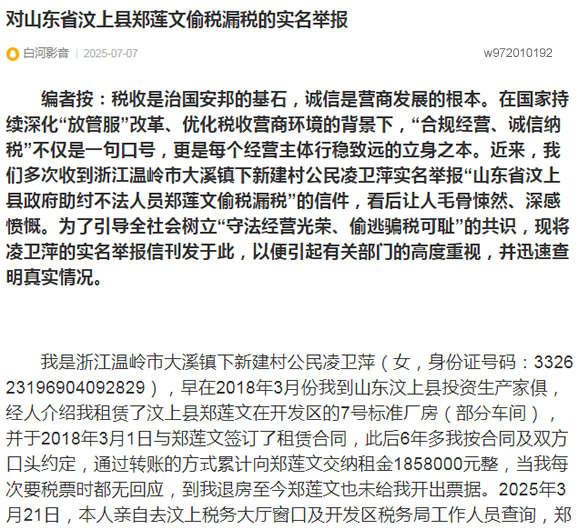 对山东省汶上县郑莲文偷税漏税的实名举报

白河影音 | 2025-07-07 w972010192

编者按：税收是治国安邦的基石，诚信是营商发展的根本。在国家持续深化“放管服”改革、优化税收营商环境的背景下，“合规经营、诚信纳税”不仅是一句口号，更是每个经营主体行稳致远的立身之本。近来，我们多次收到浙江温岭市大溪镇下新建村公民凌卫萍实名举报“山东省汶上县政府助纣不法人员郑莲文偷税漏税”的信件，看后让人毛骨悚然、深感愤慨。为了引导全社会树立“守法经营光荣、偷逃骗税可耻”的共识，现将凌卫萍的实名举报信刊发于此，以便引起有关部门的高度重视，并迅速查明真实情况。

我是浙江温岭市大溪镇下新建村公民凌卫萍（女，身份证号码：332623196904092829），早在2018年3月份我到山东汶上县投资生产家俱，经人介绍我租赁了汶上县郑莲文在开发区的7号标准厂房（部分车间），并于2018年3月1日与郑莲文签订了租赁合同，此后6年多我按合同及双方口头约定，通过转账的方式累计向郑莲文交纳租金1858000元整，当我每次要税票时都无回应，到我退房至今郑莲文也未给我开出票据。2025年3月21日，本人亲自去汶上税务大厅窗口及开发区税务局工作人员查询，郑